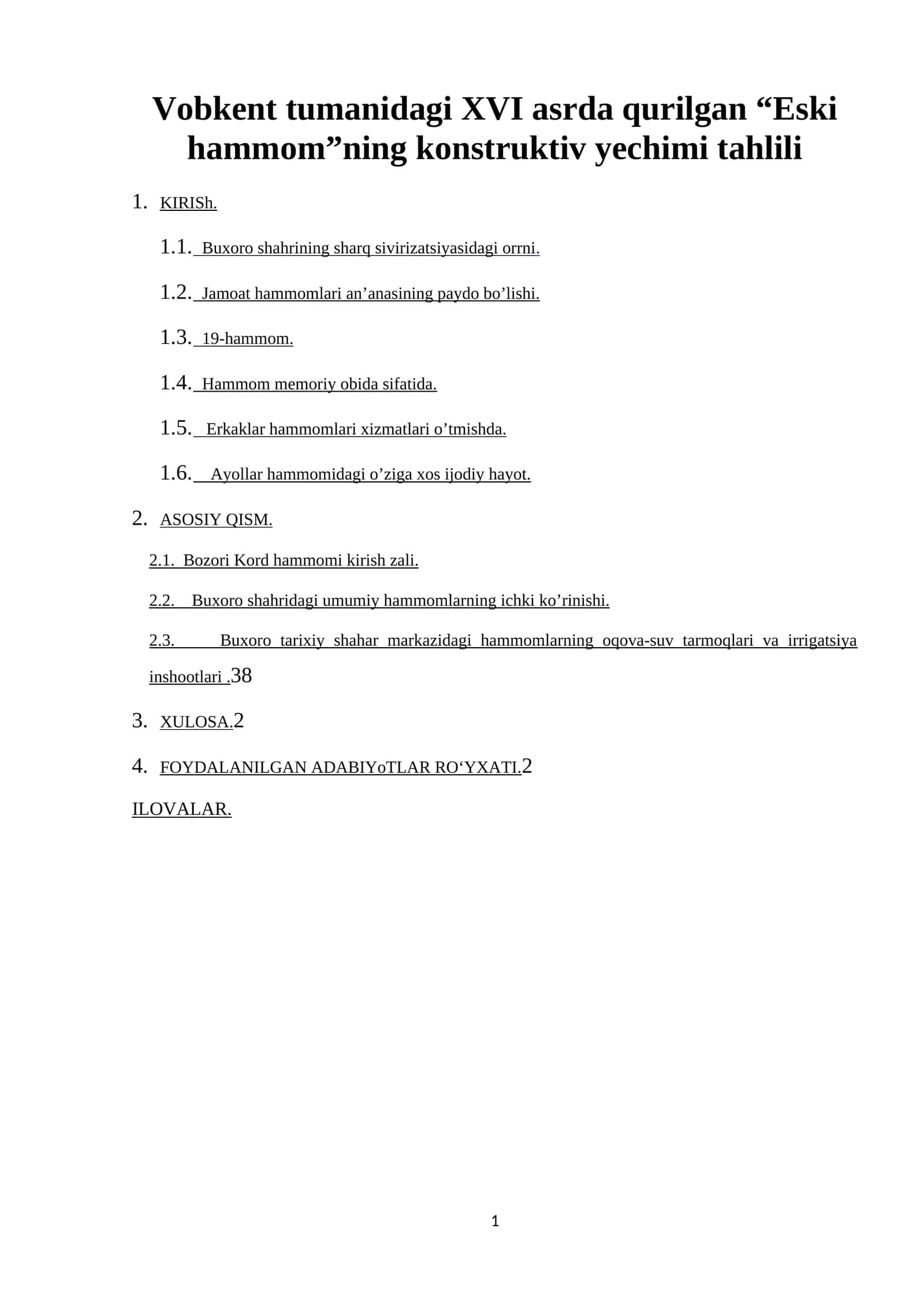 Vobkent tumanidagi XVI asrda qurilgan "Eski hammom"ning konstruktiv yechimi tahlili

1. KIRISh.

1.1. Buxoro shahrining sharq sivirizatsiyasidagi orrni.

1.2. Jamoat hammomlari an'anasining paydo bo'lishi.

1.3. 19-hammom.

1.4. Hammom memoriy obida sifatida.

1.5. Erkaklar hammomlari xizmatlari o'tmishda.

1.6. Ayollar hammomidagi o'ziga xos ijodiy hayot.

2. ASOSIY QISM.

2.1. Bozori Kord hammomi kirish zali.

2.2. Buxoro shahridagi umumiy hammomlarning ichki ko'rinishi.

2.3. Buxoro tarixiy shahar markazidagi hammomlarning oqova-suv tarmoqlari va irrigatsiya inshootlari .38

3. XULOSA.2

4. FOYDALANILGAN ADABIYoTLAR RO'YXATI.2

ILOVALAR.

1